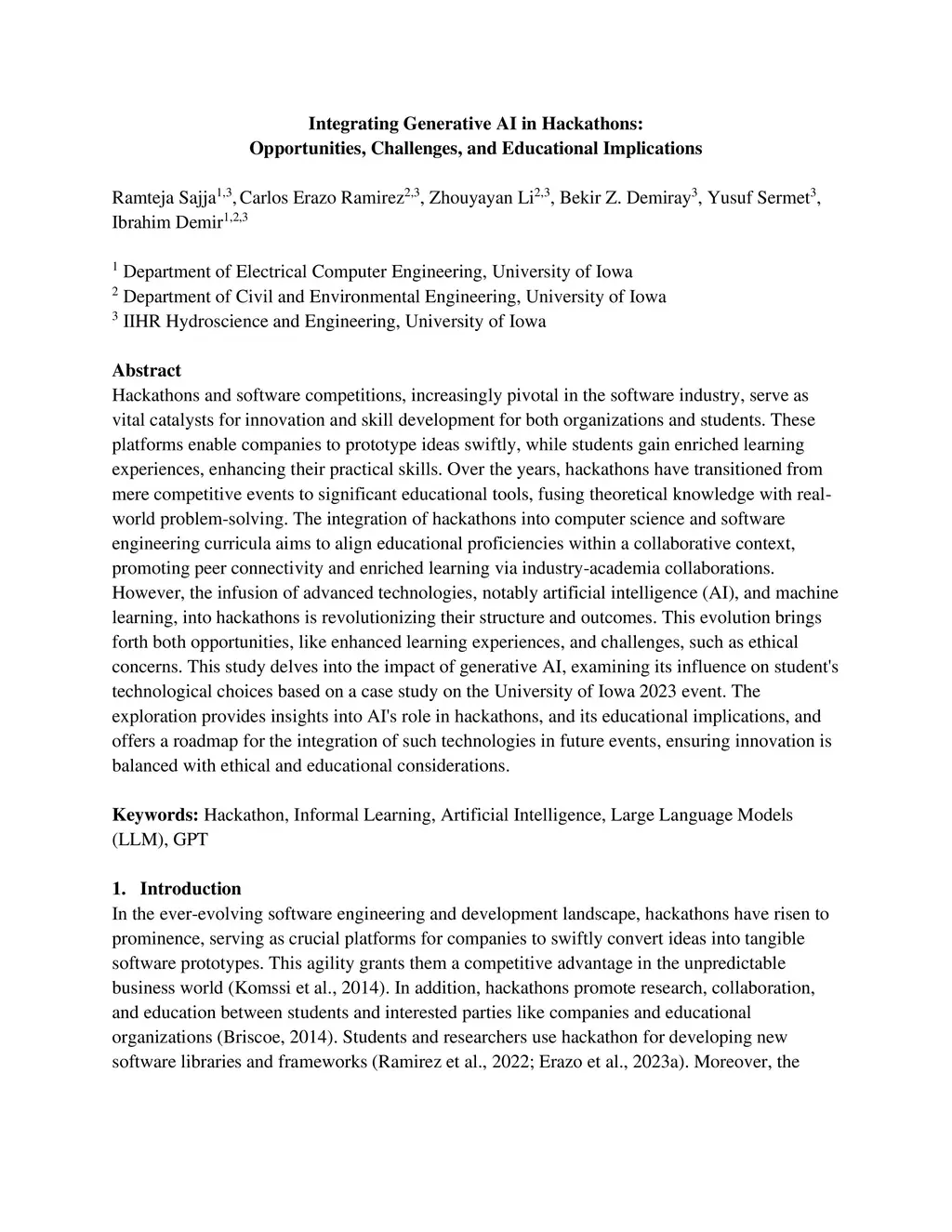 Integrating Generative AI in Hackathons:
Opportunities, Challenges, and Educational Implications

Ramteja Sajja$^{1,3}$, Carlos Erazo Ramirez$^{2,3}$, Zhouyayan Li$^{2,3}$, Bekir Z. Demiray$^{3}$, Yusuf Sermet$^{3}$, Ibrahim Demir$^{1,2,3}$

$^{1}$ Department of Electrical Computer Engineering, University of Iowa
$^{2}$ Department of Civil and Environmental Engineering, University of Iowa
$^{3}$ IIHR Hydroscience and Engineering, University of Iowa

Abstract
Hackathons and software competitions, increasingly pivotal in the software industry, serve as vital catalysts for innovation and skill development for both organizations and students. These platforms enable companies to prototype ideas swiftly, while students gain enriched learning experiences, enhancing their practical skills. Over the years, hackathons have transitioned from mere competitive events to significant educational tools, fusing theoretical knowledge with real-world problem-solving. The integration of hackathons into computer science and software engineering curricula aims to align educational proficiencies within a collaborative context, promoting peer connectivity and enriched learning via industry-academia collaborations. However, the infusion of advanced technologies, notably artificial intelligence (AI), and machine learning, into hackathons is revolutionizing their structure and outcomes. This evolution brings forth both opportunities, like enhanced learning experiences, and challenges, such as ethical concerns. This study delves into the impact of generative AI, examining its influence on student's technological choices based on a case study on the University of Iowa 2023 event. The exploration provides insights into AI's role in hackathons, and its educational implications, and offers a roadmap for the integration of such technologies in future events, ensuring innovation is balanced with ethical and educational considerations.

Keywords: Hackathon, Informal Learning, Artificial Intelligence, Large Language Models (LLM), GPT

1. Introduction
In the ever-evolving software engineering and development landscape, hackathons have risen to prominence, serving as crucial platforms for companies to swiftly convert ideas into tangible software prototypes. This agility grants them a competitive advantage in the unpredictable business world (Komssi et al., 2014). In addition, hackathons promote research, collaboration, and education between students and interested parties like companies and educational organizations (Briscoe, 2014). Students and researchers use hackathon for developing new software libraries and frameworks (Ramirez et al., 2022; Erazo et al., 2023a). Moreover, the